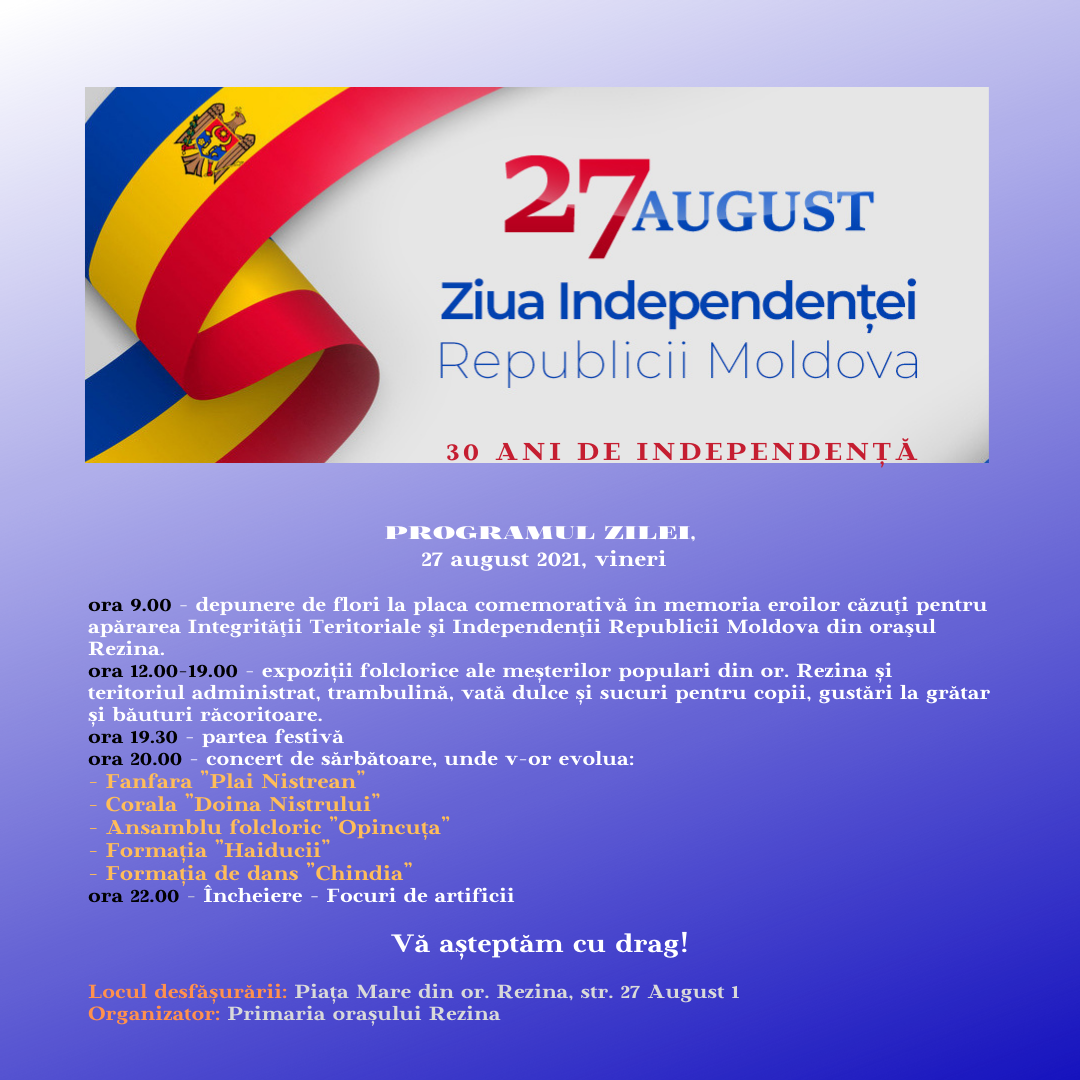 27 AUGUST

Ziua Independenței
Republicii Moldova

30 ANI DE INDEPENDENȚĂ

PROGRAMUL ZILEI,
27 august 2021, vineri

ora 9.00 - depunere de flori la placa comemorativă în memoria eroilor căzuţi pentru apărarea Integrităţii Teritoriale şi Independenţii Republicii Moldova din oraşul Rezina.
ora 12.00-19.00 - expoziții folclorice ale meșterilor populari din or. Rezina și teritoriul administrat, trambulină, vată dulce și sucuri pentru copii, gustări la grătar și băuturi răcoritoare.
ora 19.30 - partea festivă
ora 20.00 - concert de sărbătoare, unde v-or evolua:
- Fanfara "Plai Nistrean"
- Corala "Doina Nistrului"
- Ansamblu folcloric "Opincuța"
- Formația "Haiducii"
- Formația de dans "Chindia"
ora 22.00 - Încheiere - Focuri de artificii

Vă așteptăm cu drag!

Locul desfășurării: Piața Mare din or. Rezina, str. 27 August 1
Organizator: Primaria orașului Rezina